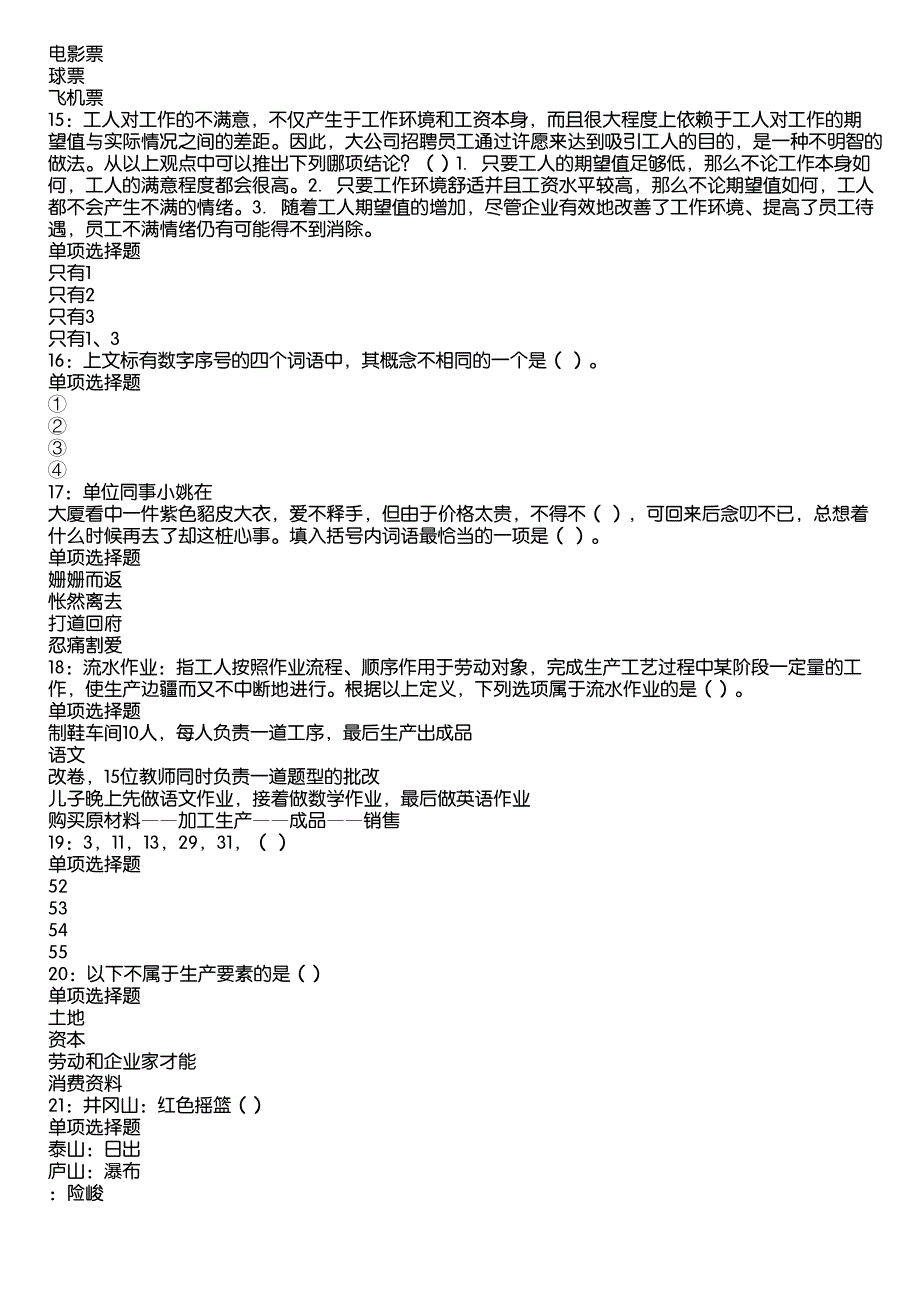 电影票
球票
飞机票
15：工人对工作的不满意，不仅产生于工作环境和工资本身，而且很大程度上依赖于工人对工作的期望值与实际情况之间的差距。因此，大公司招聘员工通过许愿来达到吸引工人的目的，是一种不明智的做法。从以上观点中可以推出下列哪项结论？（ ）1. 只要工人的期望值足够低，那么不论工作本身如何，工人的满意程度都会很高。2. 只要工作环境舒适并且工资水平较高，那么不论期望值如何，工人都不会产生不满的情绪。3. 随着工人期望值的增加，尽管企业有效地改善了工作环境、提高了员工待遇，员工不满情绪仍有可能得不到消除。
单项选择题
只有1
只有2
只有3
只有1、3
16：上文标有数字序号的四个词语中，其概念不相同的一个是（ ）。
单项选择题
①
②
③
④
17：单位同事小姚在
大厦看中一件紫色貂皮大衣，爱不释手，但由于价格太贵，不得不（ ），可回来后念叨不已，总想着什么时候再去了却这桩心事。填入括号内词语最恰当的一项是（ ）。
单项选择题
姗姗而返
怅然离去
打道回府
忍痛割爱
18：流水作业：指工人按照作业流程、顺序作用于劳动对象，完成生产工艺过程中某阶段一定量的工作，使生产边疆而又不中断地进行。根据以上定义，下列选项属于流水作业的是（ ）。
单项选择题
制鞋车间10人，每人负责一道工序，最后生产出成品
语文
改卷，15位教师同时负责一道题型的批改
儿子晚上先做语文作业，接着做数学作业，最后做英语作业
购买原材料——加工生产——成品——销售
19：3，11，13，29，31，（ ）
单项选择题
52
53
54
55
20：以下不属于生产要素的是（ ）
单项选择题
土地
资本
劳动和企业家才能
消费资料
21：井冈山：红色摇篮（ ）
单项选择题
泰山：日出
庐山：瀑布
：险峻